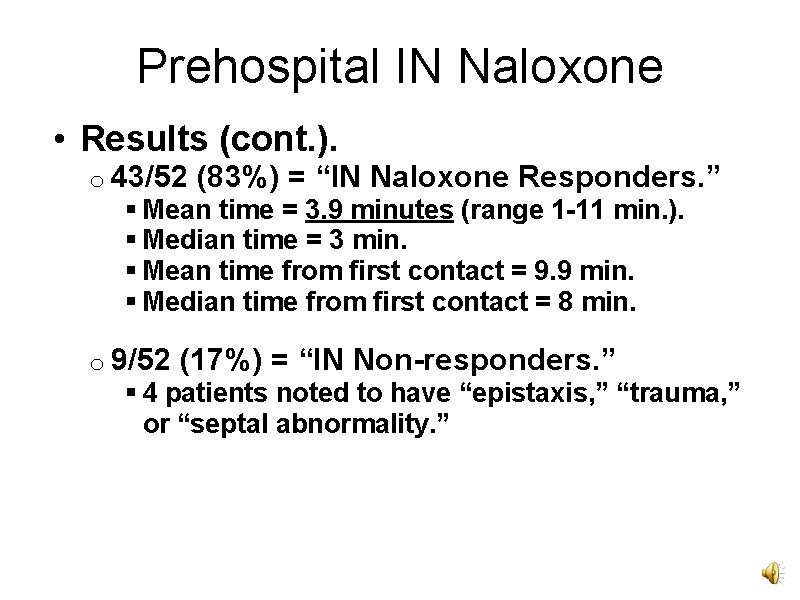 Prehospital IN Naloxone

• Results (cont.).

o 43/52 (83%) = “IN Naloxone Responders.”

▪ Mean time = 3.9 minutes (range 1-11 min.).
▪ Median time = 3 min.
▪ Mean time from first contact = 9.9 min.
▪ Median time from first contact = 8 min.

o 9/52 (17%) = “IN Non-responders.”

▪ 4 patients noted to have “epistaxis,” “trauma,” or “septal abnormality.”